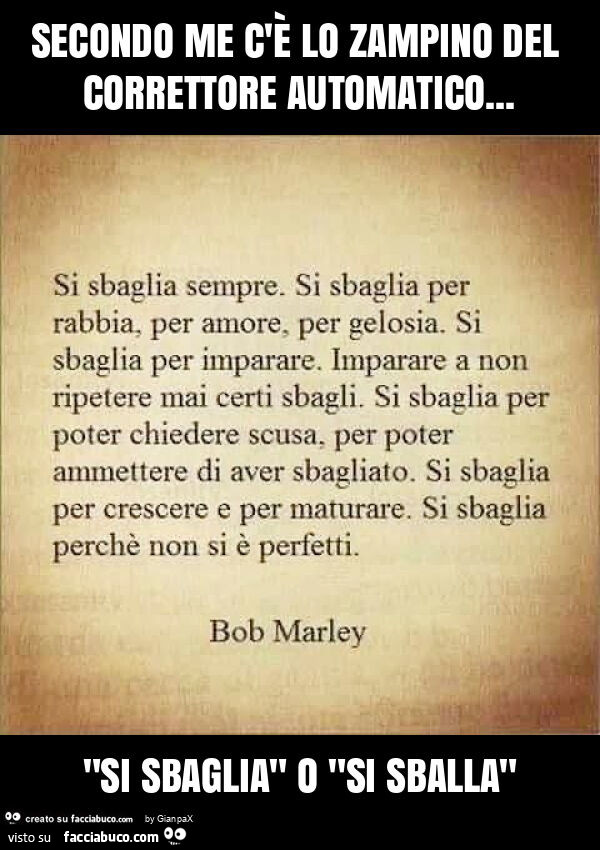 SECONDO ME C'È LO ZAMPINO DEL CORRETTORE AUTOMATICO...

Si sbaglia sempre. Si sbaglia per rabbia, per amore, per gelosia. Si sbaglia per imparare. Imparare a non ripetere mai certi sbagli. Si sbaglia per poter chiedere scusa, per poter ammettere di aver sbagliato. Si sbaglia per crescere e per maturare. Si sbaglia perchè non si è perfetti.

Bob Marley

"SI SBAGLIA" O "SI SBALLA"

creato su facciabuco.com by GianpaX
visto su facciabuco.com